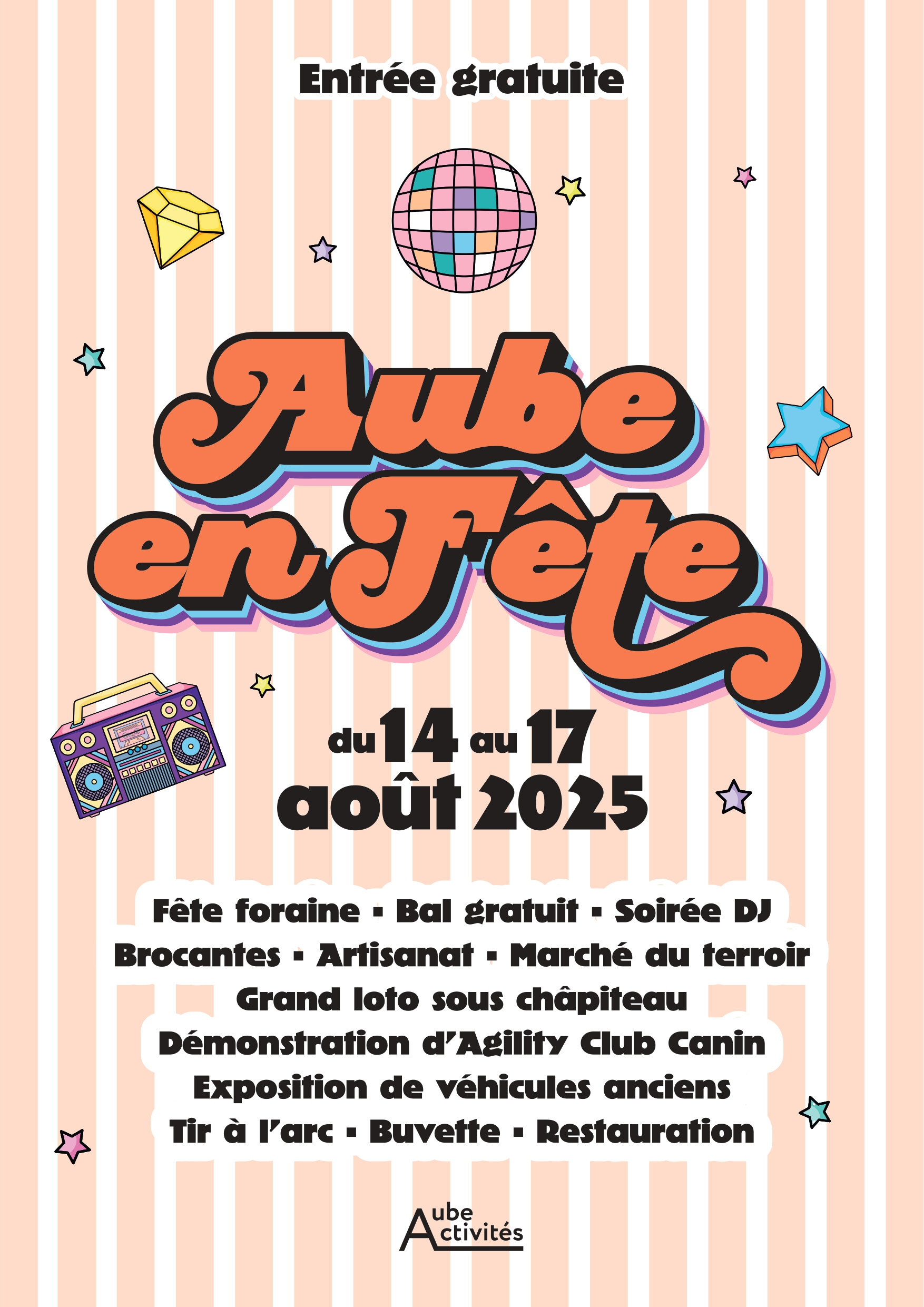 Entrée gratuite

Aube en Fête

du 14 au 17 août 2025

Fête foraine ▪ Bal gratuit ▪ Soirée DJ
Brocantes ▪ Artisanat ▪ Marché du terroir
Grand loto sous châpiteau
Démonstration d'Agility Club Canin
Exposition de véhicules anciens
Tir à l'arc ▪ Buvette ▪ Restauration

Aube Activités